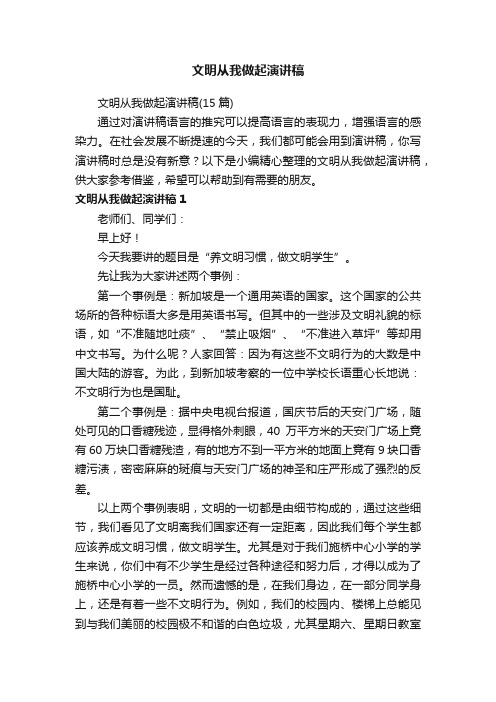 文明从我做起演讲稿

文明从我做起演讲稿(15 篇)

通过对演讲稿语言的推究可以提高语言的表现力，增强语言的感染力。在社会发展不断提速的今天，我们都可能会用到演讲稿，你写演讲稿时总是没有新意？以下是小编精心整理的文明从我做起演讲稿，供大家参考借鉴，希望可以帮助到有需要的朋友。

文明从我做起演讲稿 1

老师们、同学们：

早上好！

今天我要讲的题目是“养文明习惯，做文明学生”。

先让我为大家讲述两个事例：

第一个事例是：新加坡是一个通用英语的国家。这个国家的公共场所的各种标语大多是用英语书写。但其中的一些涉及文明礼貌的标语，如“不准随地吐痰”、“禁止吸烟”、“不准进入草坪”等却用中文书写。为什么呢？人家回答：因为有这些不文明行为的大数是中国大陆的游客。为此，到新加坡考察的一位中学校长语重心长地说：不文明行为也是国耻。

第二个事例是：据中央电视台报道，国庆节后的天安门广场，随处可见的口香糖残迹，显得格外刺眼，40 万平方米的天安门广场上竟有 60 万块口香糖残渣，有的地方不到一平方米的地面上竟有 9 块口香糖污渍，密密麻麻的斑痕与天安门广场的神圣和庄严形成了强烈的反差。

以上两个事例表明，文明的一切都是由细节构成的，通过这些细节，我们看见了文明离我们国家还有一定距离，因此我们每个学生都应该养成文明习惯，做文明学生。尤其是对于我们施桥中心小学的学生来说，你们中有不少学生是经过各种途径和努力后，才得以成为了施桥中心小学的一员。然而遗憾的是，在我们身边，在一部分同学身上，还是有着一些不文明行为。例如，我们的校园内、楼梯上总能见到与我们美丽的校园极不和谐的白色垃圾，尤其星期六、星期日教室